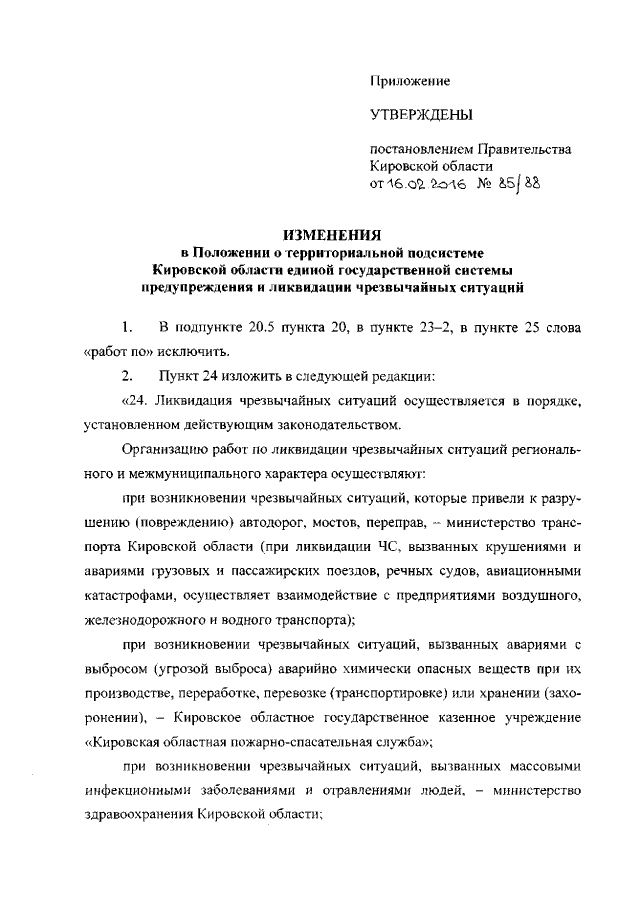 Приложение

УТВЕРЖДЕНЫ

постановлением Правительства Кировской области от 16.02.2016 № 85/88

ИЗМЕНЕНИЯ
в Положении о территориальной подсистеме Кировской области единой государственной системы предупреждения и ликвидации чрезвычайных ситуаций

1. В подпункте 20.5 пункта 20, в пункте 23–2, в пункте 25 слова «работ по» исключить.

2. Пункт 24 изложить в следующей редакции:

«24. Ликвидация чрезвычайных ситуаций осуществляется в порядке, установленном действующим законодательством.

Организацию работ по ликвидации чрезвычайных ситуаций регионального и межмуниципального характера осуществляют:

при возникновении чрезвычайных ситуаций, которые привели к разрушению (повреждению) автодорог, мостов, переправ, – министерство транспорта Кировской области (при ликвидации ЧС, вызванных крушениями и авариями грузовых и пассажирских поездов, речных судов, авиационными катастрофами, осуществляет взаимодействие с предприятиями воздушного, железнодорожного и водного транспорта);

при возникновении чрезвычайных ситуаций, вызванных авариями с выбросом (угрозой выброса) аварийно химически опасных веществ при их производстве, переработке, перевозке (транспортировке) или хранении (захоронении), – Кировское областное государственное казенное учреждение «Кировская областная пожарно-спасательная служба»;

при возникновении чрезвычайных ситуаций, вызванных массовыми инфекционными заболеваниями и отравлениями людей, – министерство здравоохранения Кировской области;